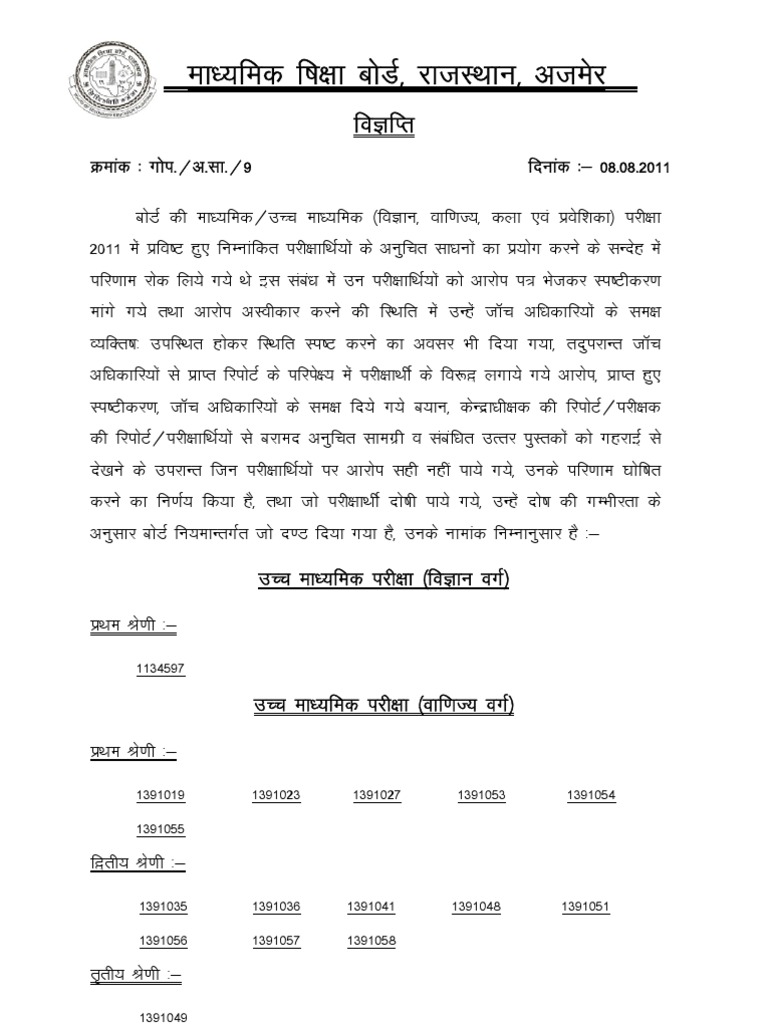 माध्यमिक षिक्षा बोर्ड, राजस्थान, अजमेर

विज्ञप्ति

क्रमांक : गोप./अ.सा./9 दिनांक :– 08.08.2011

बोर्ड की माध्यमिक/उच्च माध्यमिक (विज्ञान, वाणिज्य, कला एवं प्रवेशिका) परीक्षा 2011 में प्रविष्ट हुए निम्नांकित परीक्षार्थियों के अनुचित साधनों का प्रयोग करने के सन्देह में परिणाम रोक लिये गये थे इस संबंध में उन परीक्षार्थियों को आरोप पत्र भेजकर स्पष्टीकरण मांगे गये तथा आरोप अस्वीकार करने की स्थिति में उन्हें जॉच अधिकारियों के समक्ष व्यक्तिषः उपस्थित होकर स्थिति स्पष्ट करने का अवसर भी दिया गया, तदुपरान्त जॉच अधिकारियों से प्राप्त रिपोर्ट के परिपेक्ष्य में परीक्षार्थी के विरूद्व लगाये गये आरोप, प्राप्त हुए स्पष्टीकरण, जॉच अधिकारियों के समक्ष दिये गये बयान, केन्द्राधीक्षक की रिपोर्ट/परीक्षक की रिपोर्ट/परीक्षार्थियों से बरामद अनुचित सामग्री व संबंधित उत्तर पुस्तकों को गहराई से देखने के उपरान्त जिन परीक्षार्थियों पर आरोप सही नहीं पाये गये, उनके परिणाम घोषित करने का निर्णय किया है, तथा जो परीक्षार्थी दोषी पाये गये, उन्हें दोष की गम्भीरता के अनुसार बोर्ड नियमान्तर्गत जो दण्ड दिया गया है, उनके नामांक निम्नानुसार है :–

उच्च माध्यमिक परीक्षा (विज्ञान वर्ग)

प्रथम श्रेणी :–

1134597

उच्च माध्यमिक परीक्षा (वाणिज्य वर्ग)

प्रथम श्रेणी :–

1391019 1391023 1391027 1391053 1391054
1391055

द्वितीय श्रेणी :–

1391035 1391036 1391041 1391048 1391051
1391056 1391057 1391058

तृतीय श्रेणी :–

1391049